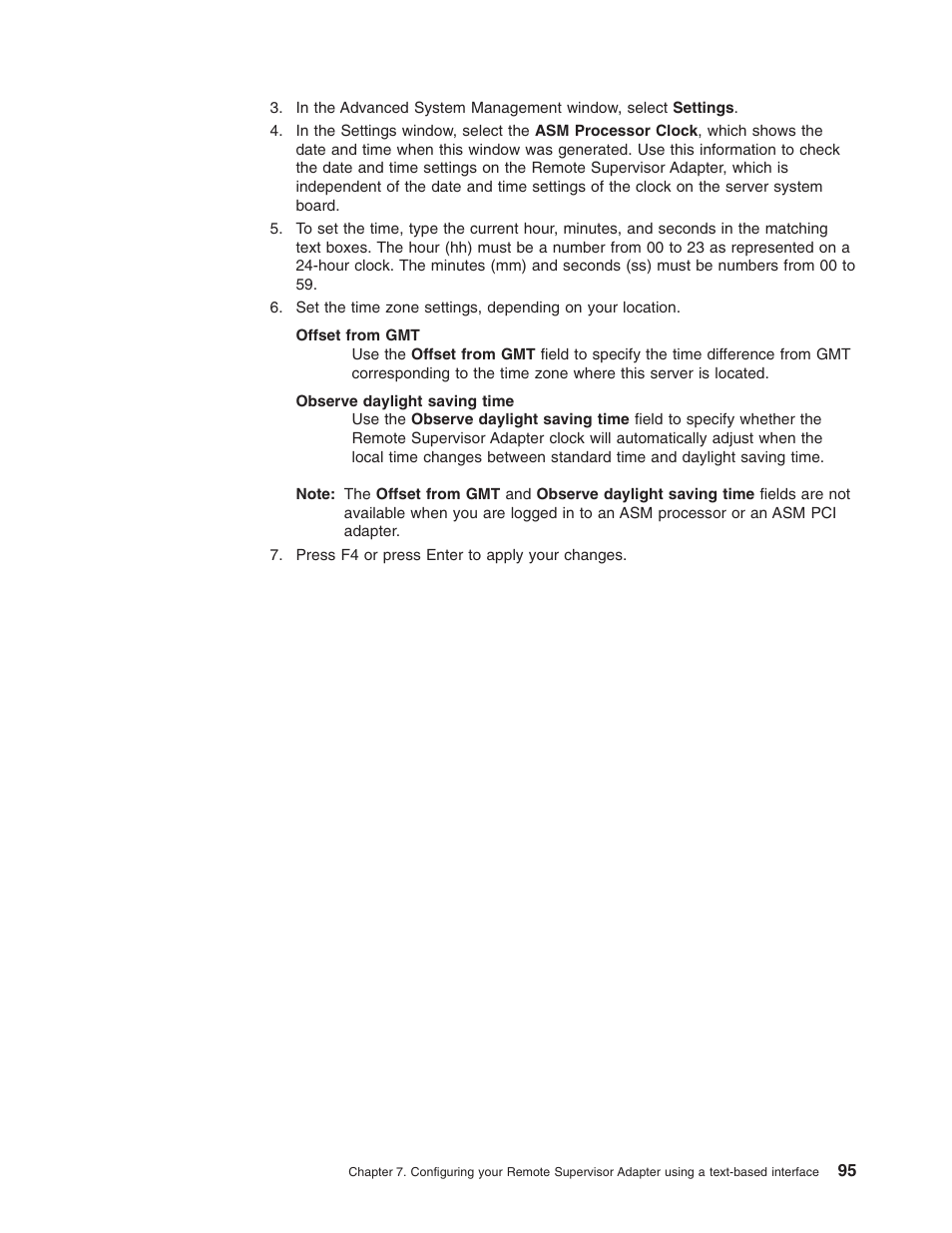 3. In the Advanced System Management window, select Settings.

4. In the Settings window, select the ASM Processor Clock, which shows the date and time when this window was generated. Use this information to check the date and time settings on the Remote Supervisor Adapter, which is independent of the date and time settings of the clock on the server system board.

5. To set the time, type the current hour, minutes, and seconds in the matching text boxes. The hour (hh) must be a number from 00 to 23 as represented on a 24-hour clock. The minutes (mm) and seconds (ss) must be numbers from 00 to 59.

6. Set the time zone settings, depending on your location.

Offset from GMT

Use the Offset from GMT field to specify the time difference from GMT corresponding to the time zone where this server is located.

Observe daylight saving time

Use the Observe daylight saving time field to specify whether the Remote Supervisor Adapter clock will automatically adjust when the local time changes between standard time and daylight saving time.

Note: The Offset from GMT and Observe daylight saving time fields are not available when you are logged in to an ASM processor or an ASM PCI adapter.

7. Press F4 or press Enter to apply your changes.

Chapter 7. Configuring your Remote Supervisor Adapter using a text-based interface 95